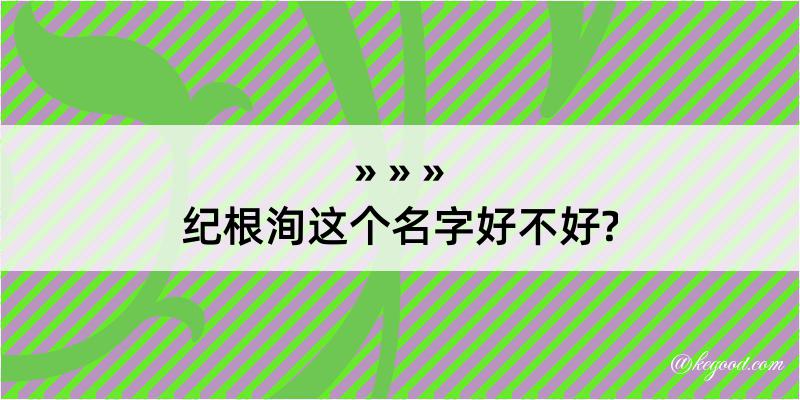 » » »
纪根洵这个名字好不好?

@kegood.com